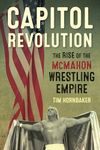 CAPITOL REVOLUTION

THE RISE OF THE McMAHON WRESTLING EMPIRE

TIM HORNBAKER